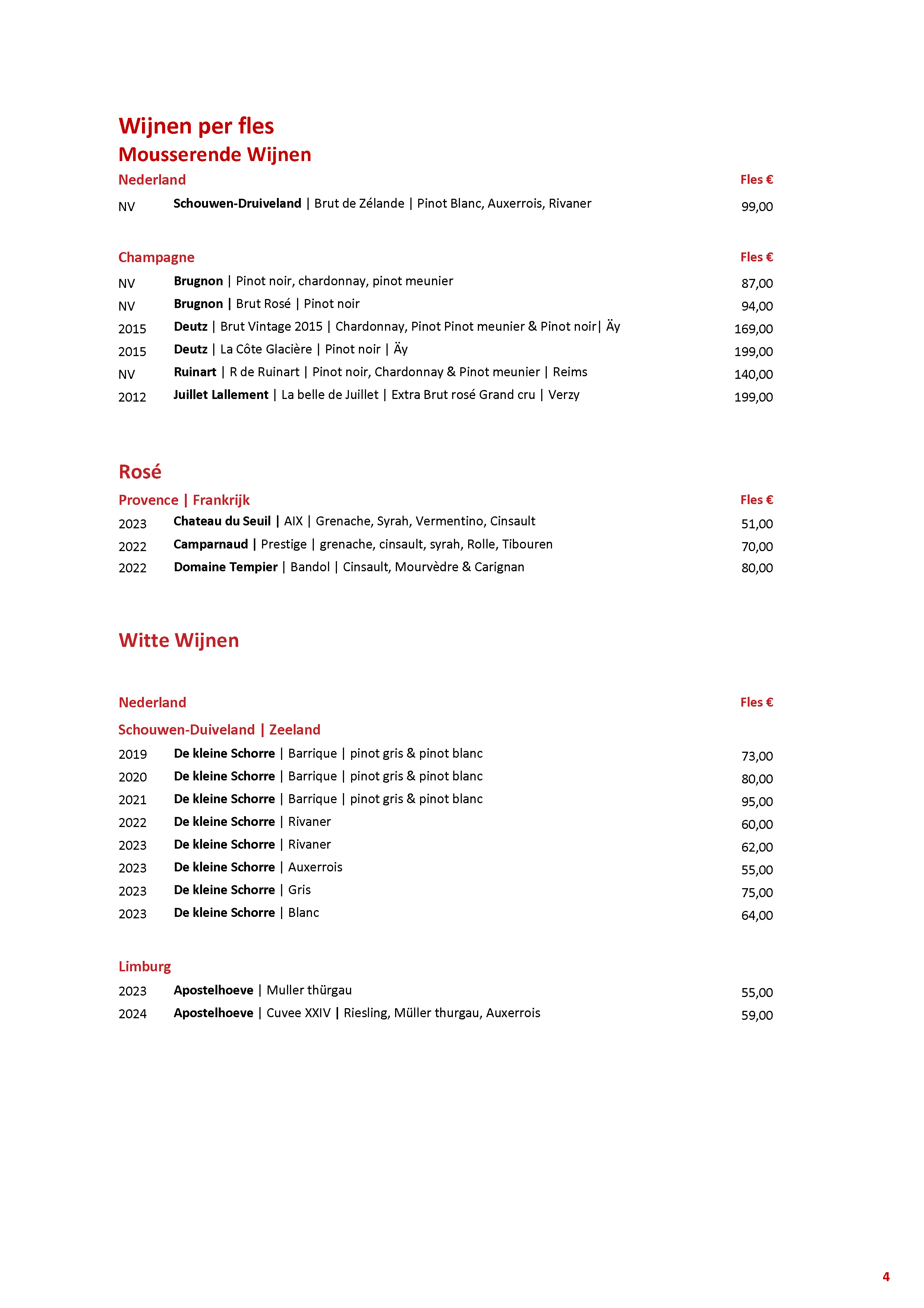 Wijnen per fles
Mousserende Wijnen

Nederland Fles €

NV Schouwen-Druiveland | Brut de Zélande | Pinot Blanc, Auxerrois, Rivaner 99,00

Champagne Fles €

NV Brugnon | Pinot noir, chardonnay, pinot meunier 87,00
NV Brugnon | Brut Rosé | Pinot noir 94,00
2015 Deutz | Brut Vintage 2015 | Chardonnay, Pinot Pinot meunier & Pinot noir| Äy 169,00
2015 Deutz | La Côte Glacière | Pinot noir | Äy 199,00
NV Ruinart | R de Ruinart | Pinot noir, Chardonnay & Pinot meunier | Reims 140,00
2012 Juillet Lallement | La belle de Juillet | Extra Brut rosé Grand cru | Verzy 199,00

Rosé

Provence | Frankrijk Fles €

2023 Chateau du Seuil | AIX | Grenache, Syrah, Vermentino, Cinsault 51,00
2022 Camparnaud | Prestige | grenache, cinsault, syrah, Rolle, Tibouren 70,00
2022 Domaine Tempier | Bandol | Cinsault, Mourvèdre & Carignan 80,00

Witte Wijnen

Nederland Fles €

Schouwen-Duiveland | Zeeland

2019 De kleine Schorre | Barrique | pinot gris & pinot blanc 73,00
2020 De kleine Schorre | Barrique | pinot gris & pinot blanc 80,00
2021 De kleine Schorre | Barrique | pinot gris & pinot blanc 95,00
2022 De kleine Schorre | Rivaner 60,00
2023 De kleine Schorre | Rivaner 62,00
2023 De kleine Schorre | Auxerrois 55,00
2023 De kleine Schorre | Gris 75,00
2023 De kleine Schorre | Blanc 64,00

Limburg

2023 Apostelhoeve | Muller thürgau 55,00
2024 Apostelhoeve | Cuvee XXIV | Riesling, Müller thurgau, Auxerrois 59,00

4